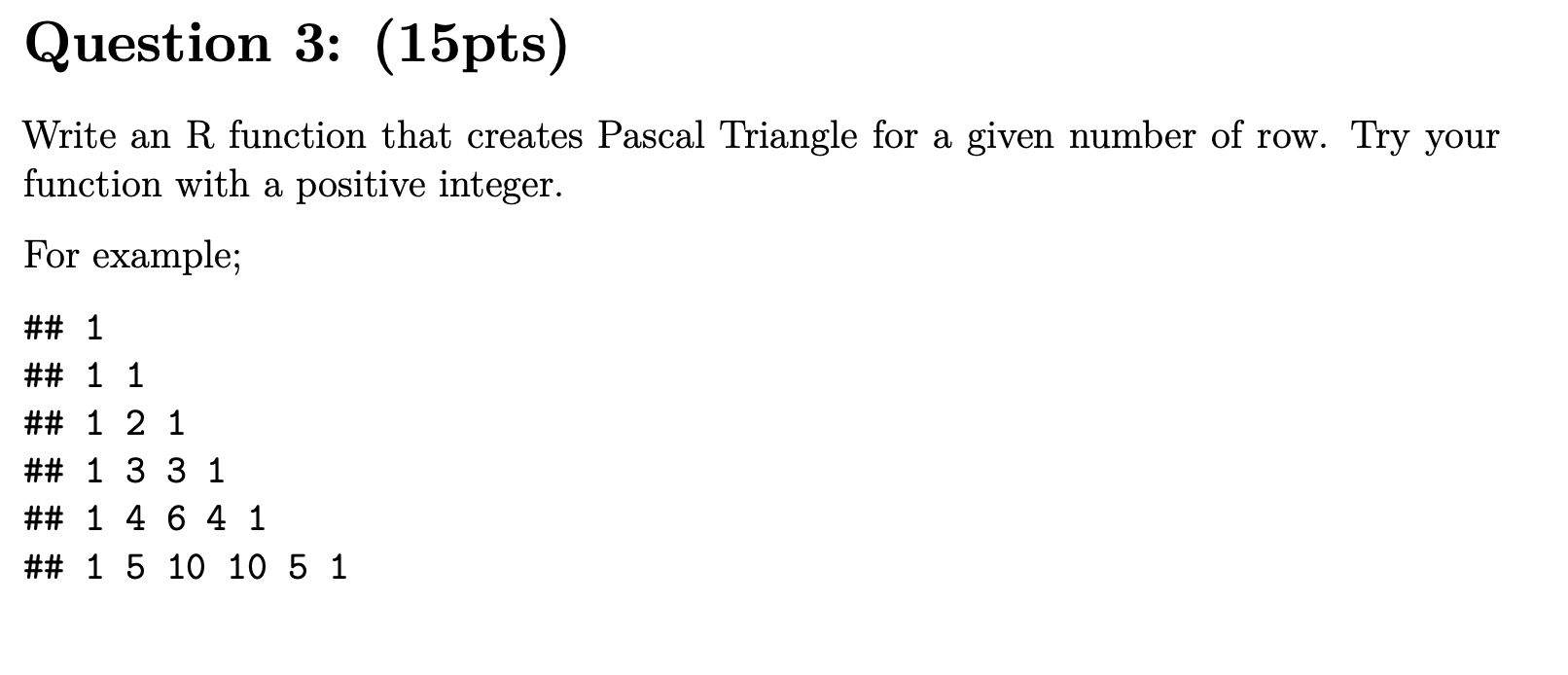 Question 3: (15pts)

Write an R function that creates Pascal Triangle for a given number of row. Try your function with a positive integer.

For example;

## 1
## 1 1
## 1 2 1
## 1 3 3 1
## 1 4 6 4 1
## 1 5 10 10 5 1